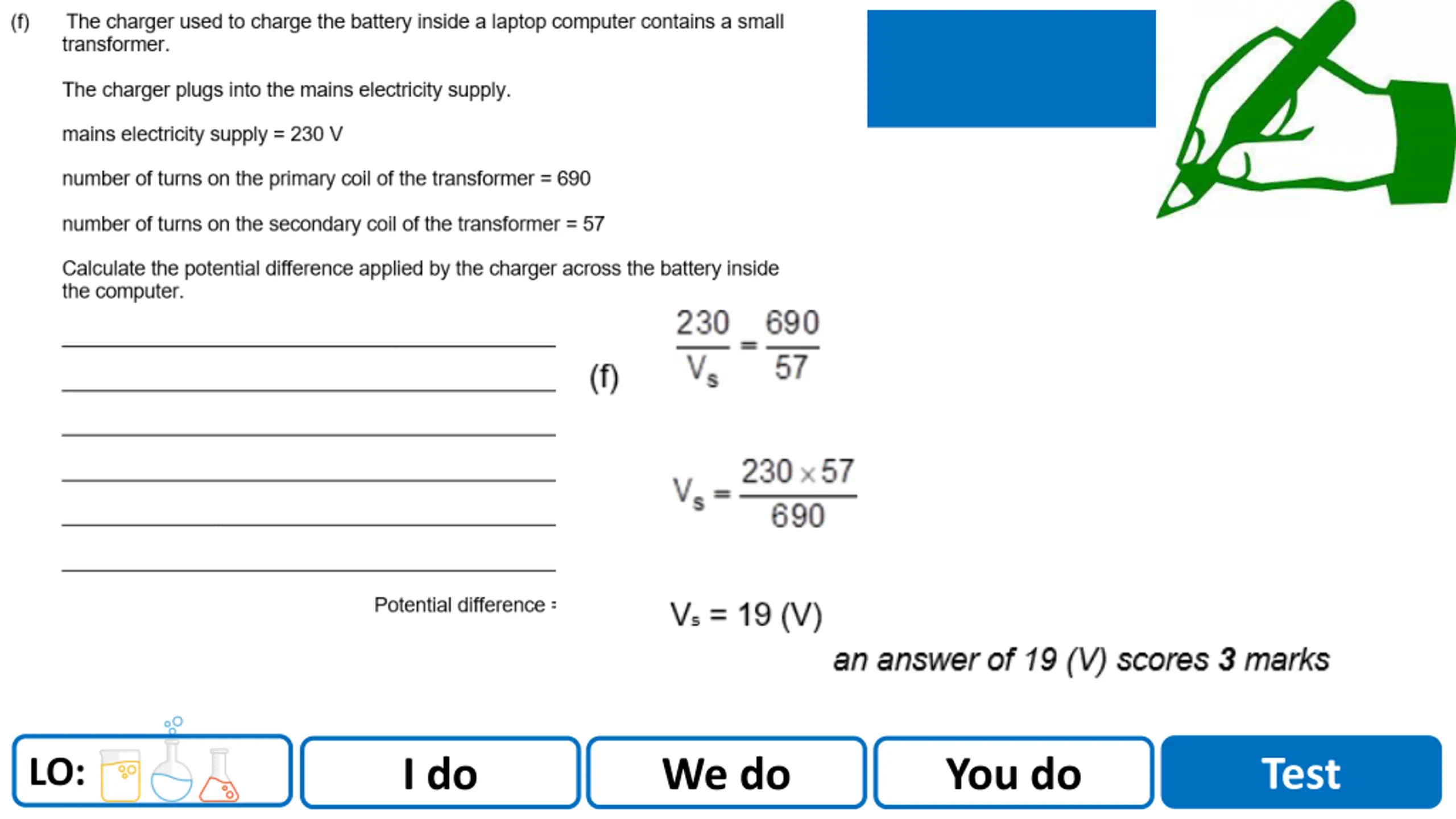 (f) The charger used to charge the battery inside a laptop computer contains a small transformer.

The charger plugs into the mains electricity supply.

mains electricity supply = 230 V

number of turns on the primary coil of the transformer = 690

number of turns on the secondary coil of the transformer = 57

Calculate the potential difference applied by the charger across the battery inside the computer.

Potential difference =

(f) $\frac{230}{V_s} = \frac{690}{57}$

$V_s = \frac{230 \times 57}{690}$

$V_s = 19$ (V)

an answer of 19 (V) scores 3 marks

LO:

I do

We do

You do

Test